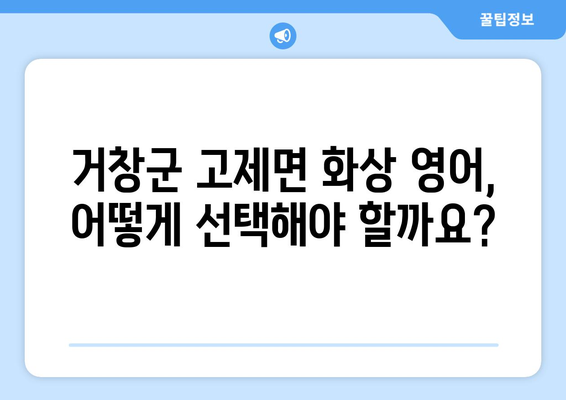 꿀팁정보

거창군 고제면 화상 영어, 어떻게 선택해야 할까요?